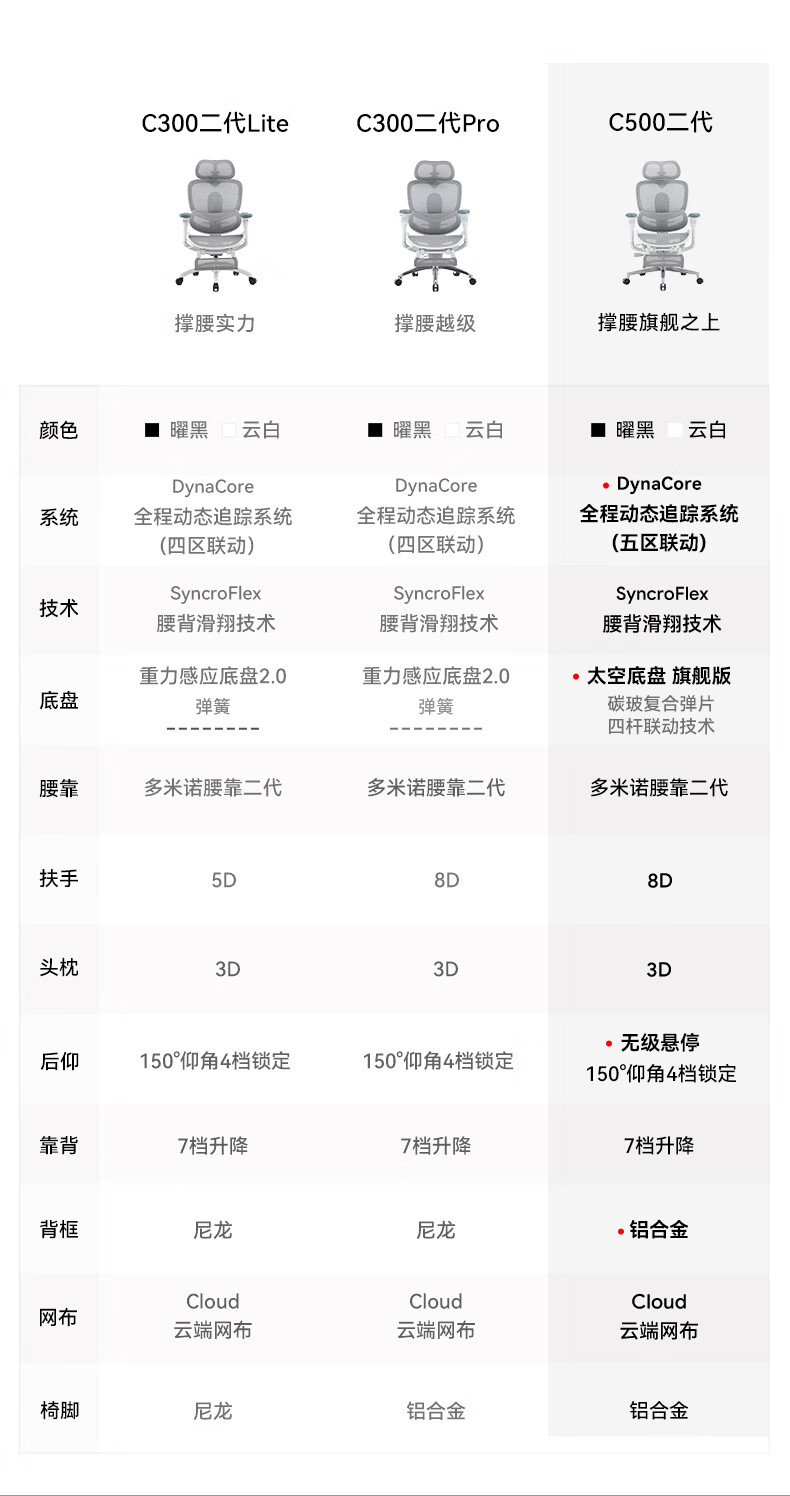 | | C300二代Lite | C300二代Pro | C500二代 |
|---|---|---|---|
| | 撑腰实力 | 撑腰越级 | 撑腰旗舰之上 |
| 颜色 | ■ 曜黑 □ 云白 | ■ 曜黑 □ 云白 | ■ 曜黑 □ 云白 |
| 系统 | DynaCore 全程动态追踪系统 (四区联动) | DynaCore 全程动态追踪系统 (四区联动) | • DynaCore 全程动态追踪系统 (五区联动) |
| 技术 | SyncroFlex 腰背滑翔技术 | SyncroFlex 腰背滑翔技术 | SyncroFlex 腰背滑翔技术 |
| 底盘 | 重力感应底盘2.0 弹簧 -------- | 重力感应底盘2.0 弹簧 -------- | • 太空底盘 旗舰版 碳玻复合弹片 四杆联动技术 |
| 腰靠 | 多米诺腰靠二代 | 多米诺腰靠二代 | 多米诺腰靠二代 |
| 扶手 | 5D | 8D | 8D |
| 头枕 | 3D | 3D | 3D |
| 后仰 | 150°仰角4档锁定 | 150°仰角4档锁定 | • 无级悬停 150°仰角4档锁定 |
| 靠背 | 7档升降 | 7档升降 | 7档升降 |
| 背框 | 尼龙 | 尼龙 | • 铝合金 |
| 网布 | Cloud 云端网布 | Cloud 云端网布 | Cloud 云端网布 |
| 椅脚 | 尼龙 | 铝合金 | 铝合金 |